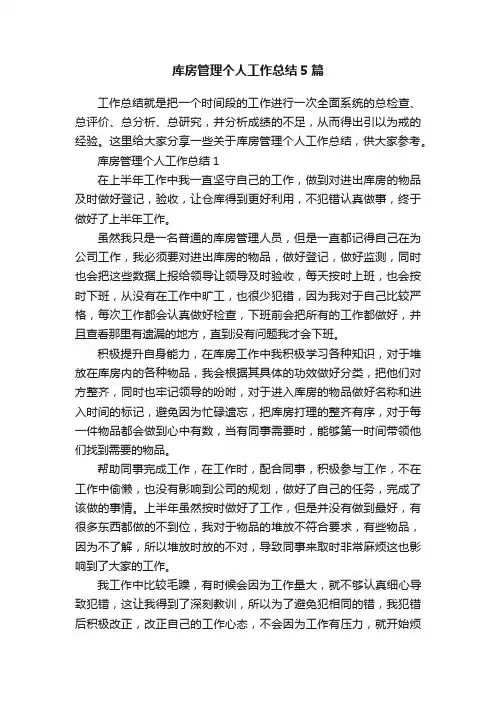 库房管理个人工作总结5篇

工作总结就是把一个时间段的工作进行一次全面系统的总检查、总评价、总分析、总研究，并分析成绩的不足，从而得出引以为戒的经验。这里给大家分享一些关于库房管理个人工作总结，供大家参考。

库房管理个人工作总结1

在上半年工作中我一直坚守自己的工作，做到对进出库房的物品及时做好登记，验收，让仓库得到更好利用，不犯错认真做事，终于做好了上半年工作。

虽然我只是一名普通的库房管理人员，但是一直都记得自己在为公司工作，我必须要对进出库房的物品，做好登记，做好监测，同时也会把这些数据上报给领导让领导及时验收，每天按时上班，也会按时下班，从没有在工作中旷工，也很少犯错，因为我对于自己比较严格，每次工作都会认真做好检查，下班前会把所有的工作都做好，并且查看那里有遗漏的地方，直到没有问题我才会下班。

积极提升自身能力，在库房工作中我积极学习各种知识，对于堆放在库房内的各种物品，我会根据其具体的功效做好分类，把他们对方整齐，同时也牢记领导的吩咐，对于进入库房的物品做好名称和进入时间的标记，避免因为忙碌遗忘，把库房打理的整齐有序，对于每一件物品都会做到心中有数，当有同事需要时，能够第一时间带领他们找到需要的物品。

帮助同事完成工作，在工作时，配合同事，积极参与工作，不在工作中偷懒，也没有影响到公司的规划，做好了自己的任务，完成了该做的事情。上半年虽然按时做好了工作，但是并没有做到最好，有很多东西都做的不到位，我对于物品的堆放不符合要求，有些物品，因为不了解，所以堆放时放的不对，导致同事来取时非常麻烦这也影响到了大家的工作。

我工作中比较毛躁，有时候会因为工作量大，就不够认真细心导致犯错，这让我得到了深刻教训，所以为了避免犯相同的错，我犯错后积极改正，改正自己的工作心态，不会因为工作有压力，就开始烦